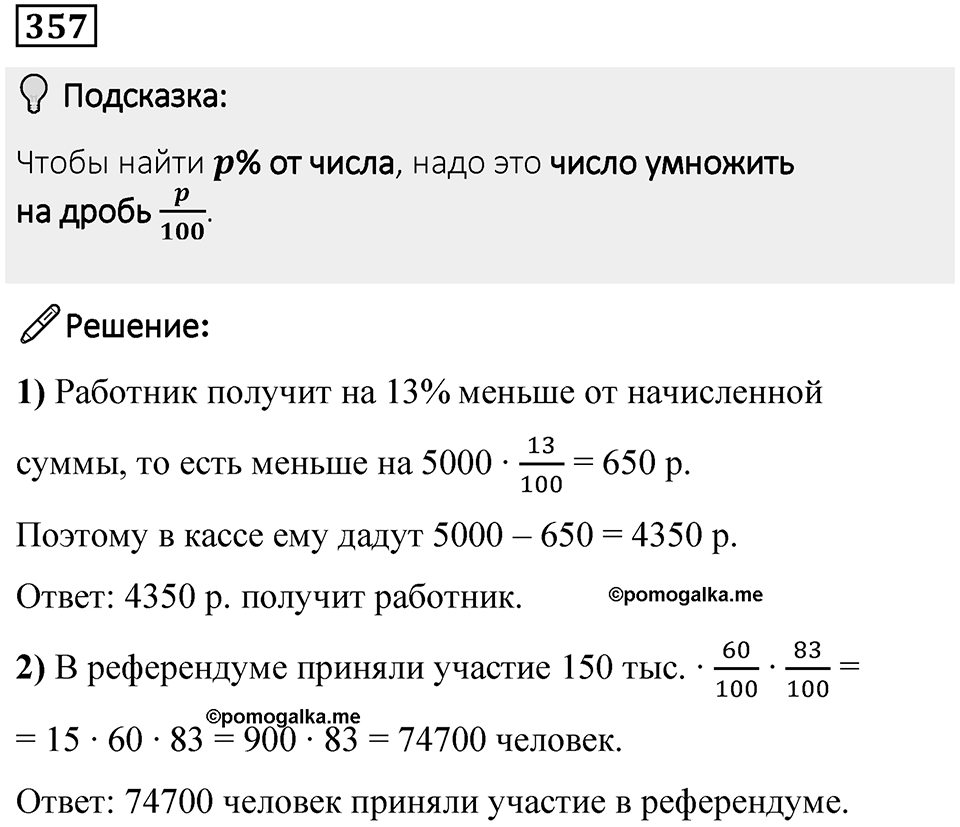 357

Подсказка:

Чтобы найти $p\%$ от числа, надо это число умножить на дробь $\frac{p}{100}$.

Решение:

1) Работник получит на 13% меньше от начисленной суммы, то есть меньше на $5000 \cdot \frac{13}{100} = 650$ р.

Поэтому в кассе ему дадут $5000 - 650 = 4350$ р.

Ответ: 4350 р. получит работник.

©pomogalka.me

2) В референдуме приняли участие 150 тыс. $\cdot \frac{60}{100} \cdot \frac{83}{100} =$

©pomogalka.me

$= 15 \cdot 60 \cdot 83 = 900 \cdot 83 = 74700$ человек.

Ответ: 74700 человек приняли участие в референдуме.